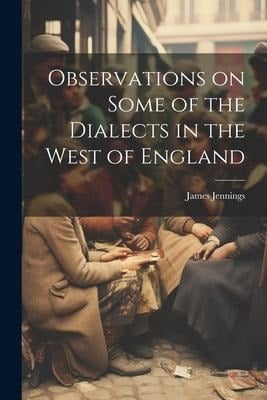 Observations on Some of the Dialects in the West of England

James Jennings